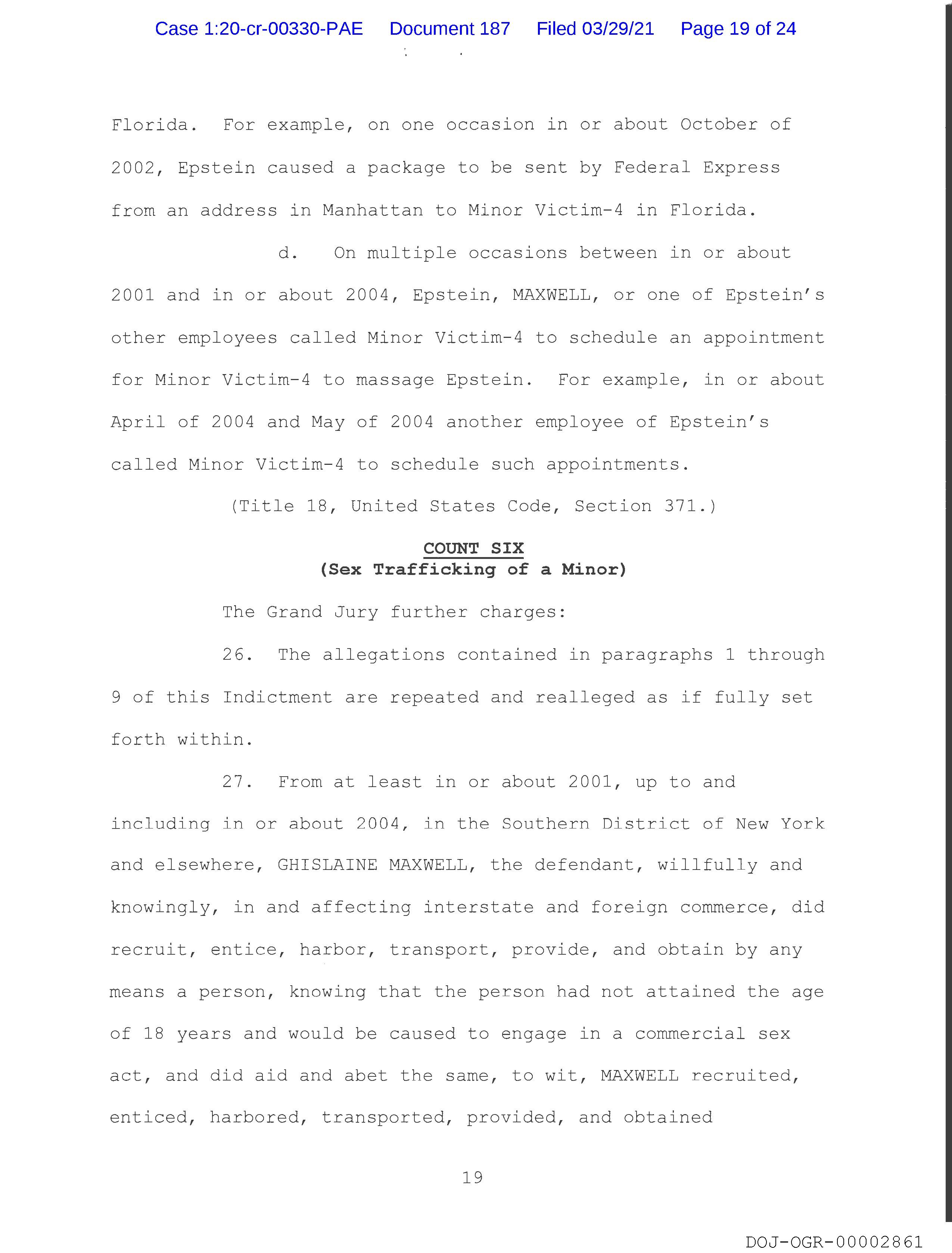 Case 1:20-cr-00330-PAE Document 187 Filed 03/29/21 Page 19 of 24

Florida. For example, on one occasion in or about October of 2002, Epstein caused a package to be sent by Federal Express from an address in Manhattan to Minor Victim-4 in Florida.

d. On multiple occasions between in or about 2001 and in or about 2004, Epstein, MAXWELL, or one of Epstein's other employees called Minor Victim-4 to schedule an appointment for Minor Victim-4 to massage Epstein. For example, in or about April of 2004 and May of 2004 another employee of Epstein's called Minor Victim-4 to schedule such appointments.

(Title 18, United States Code, Section 371.)

COUNT SIX
(Sex Trafficking of a Minor)

The Grand Jury further charges:

26. The allegations contained in paragraphs 1 through 9 of this Indictment are repeated and realleged as if fully set forth within.

27. From at least in or about 2001, up to and including in or about 2004, in the Southern District of New York and elsewhere, GHISLAINE MAXWELL, the defendant, willfully and knowingly, in and affecting interstate and foreign commerce, did recruit, entice, harbor, transport, provide, and obtain by any means a person, knowing that the person had not attained the age of 18 years and would be caused to engage in a commercial sex act, and did aid and abet the same, to wit, MAXWELL recruited, enticed, harbored, transported, provided, and obtained

19

DOJ-OGR-00002861